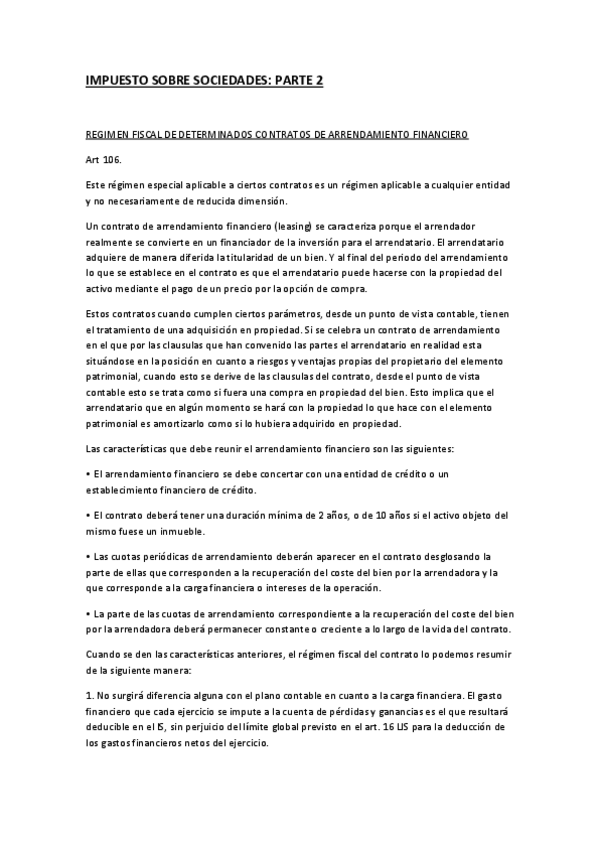 IMPUESTO SOBRE SOCIEDADES: PARTE 2

REGIMEN FISCAL DE DETERMINADOS CONTRATOS DE ARRENDAMIENTO FINANCIERO

Art 106.

Este régimen especial aplicable a ciertos contratos es un régimen aplicable a cualquier entidad y no necesariamente de reducida dimensión.

Un contrato de arrendamiento financiero (leasing) se caracteriza porque el arrendador realmente se convierte en un financiador de la inversión para el arrendatario. El arrendatario adquiere de manera diferida la titularidad de un bien. Y al final del periodo del arrendamiento lo que se establece en el contrato es que el arrendatario puede hacerse con la propiedad del activo mediante el pago de un precio por la opción de compra.

Estos contratos cuando cumplen ciertos parámetros, desde un punto de vista contable, tienen el tratamiento de una adquisición en propiedad. Si se celebra un contrato de arrendamiento en el que por las clausulas que han convenido las partes el arrendatario en realidad esta situándose en la posición en cuanto a riesgos y ventajas propias del propietario del elemento patrimonial, cuando esto se derive de las clausulas del contrato, desde el punto de vista contable esto se trata como si fuera una compra en propiedad del bien. Esto implica que el arrendatario que en algún momento se hará con la propiedad lo que hace con el elemento patrimonial es amortizarlo como si lo hubiera adquirido en propiedad.

Las características que debe reunir el arrendamiento financiero son las siguientes:

• El arrendamiento financiero se debe concertar con una entidad de crédito o un establecimiento financiero de crédito.

• El contrato deberá tener una duración mínima de 2 años, o de 10 años si el activo objeto del mismo fuese un inmueble.

• Las cuotas periódicas de arrendamiento deberán aparecer en el contrato desglosando la parte de ellas que corresponden a la recuperación del coste del bien por la arrendadora y la que corresponde a la carga financiera o intereses de la operación.

• La parte de las cuotas de arrendamiento correspondiente a la recuperación del coste del bien por la arrendadora deberá permanecer constante o creciente a lo largo de la vida del contrato.

Cuando se den las características anteriores, el régimen fiscal del contrato lo podemos resumir de la siguiente manera:

1. No surgirá diferencia alguna con el plano contable en cuanto a la carga financiera. El gasto financiero que cada ejercicio se impute a la cuenta de pérdidas y ganancias es el que resultará deducible en el IS, sin perjuicio del límite global previsto en el art. 16 LIS para la deducción de los gastos financieros netos del ejercicio.